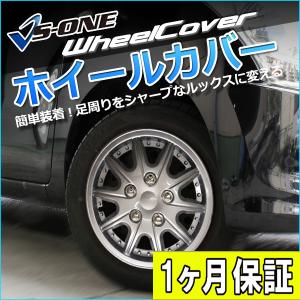 VS-ONE
WheelCover
ホイールカバー
簡単装着！足周りをシャープなルックスに変える
1ヶ月保証